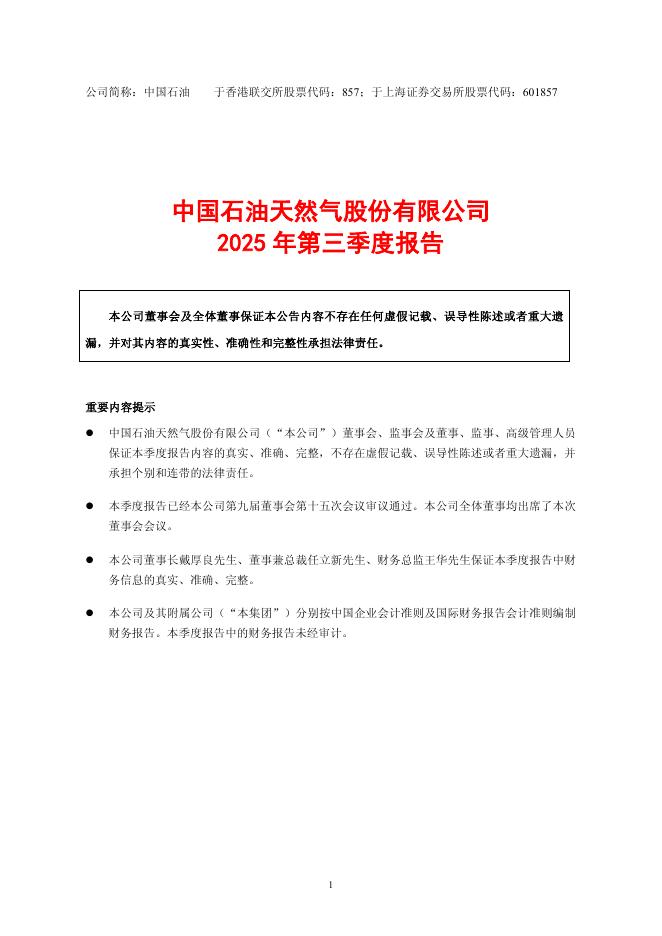 公司简称：中国石油　　于香港联交所股票代码：857；于上海证券交易所股票代码：601857

中国石油天然气股份有限公司
2025 年第三季度报告

本公司董事会及全体董事保证本公告内容不存在任何虚假记载、误导性陈述或者重大遗漏，并对其内容的真实性、准确性和完整性承担法律责任。

重要内容提示

● 中国石油天然气股份有限公司（“本公司”）董事会、监事会及董事、监事、高级管理人员保证本季度报告内容的真实、准确、完整，不存在虚假记载、误导性陈述或者重大遗漏，并承担个别和连带的法律责任。

● 本季度报告已经本公司第九届董事会第十五次会议审议通过。本公司全体董事均出席了本次董事会会议。

● 本公司董事长戴厚良先生、董事兼总裁任立新先生、财务总监王华先生保证本季度报告中财务信息的真实、准确、完整。

● 本公司及其附属公司（“本集团”）分别按中国企业会计准则及国际财务报告会计准则编制财务报告。本季度报告中的财务报告未经审计。

1